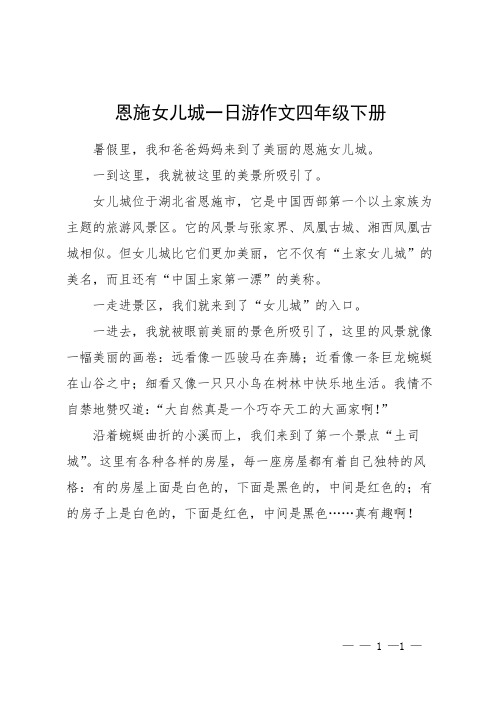 恩施女儿城一日游作文四年级下册

暑假里，我和爸爸妈妈来到了美丽的恩施女儿城。

一到这里，我就被这里的美景所吸引了。

女儿城位于湖北省恩施市，它是中国西部第一个以土家族为主题的旅游风景区。它的风景与张家界、凤凰古城、湘西凤凰古城相似。但女儿城比它们更加美丽，它不仅有“土家女儿城”的美名，而且还有“中国土家第一漂”的美称。

一走进景区，我们就来到了“女儿城”的入口。

一进去，我就被眼前美丽的景色所吸引了，这里的风景就像一幅美丽的画卷：远看像一匹骏马在奔腾；近看像一条巨龙蜿蜒在山谷之中；细看又像一只只小鸟在树林中快乐地生活。我情不自禁地赞叹道：“大自然真是一个巧夺天工的大画家啊！”

沿着蜿蜒曲折的小溪而上，我们来到了第一个景点“土司城”。这里有各种各样的房屋，每一座房屋都有着自己独特的风格：有的房屋上面是白色的，下面是黑色的，中间是红色的；有的房子上是白色的，下面是红色，中间是黑色……真有趣啊！

— — 1 —1 —